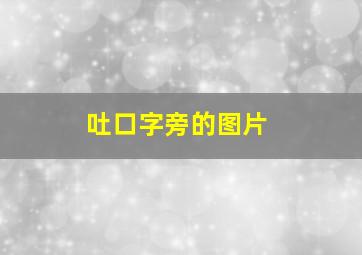 吐口字旁的图片